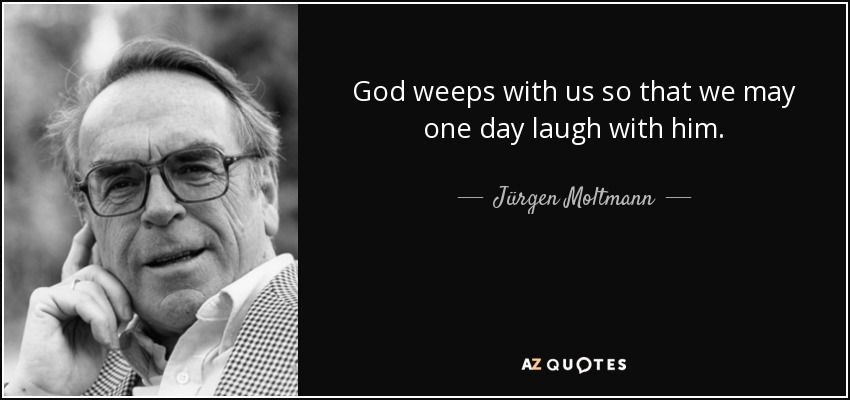 God weeps with us so that we may one day laugh with him.

— Jürgen Moltmann —

AZ QUOTES